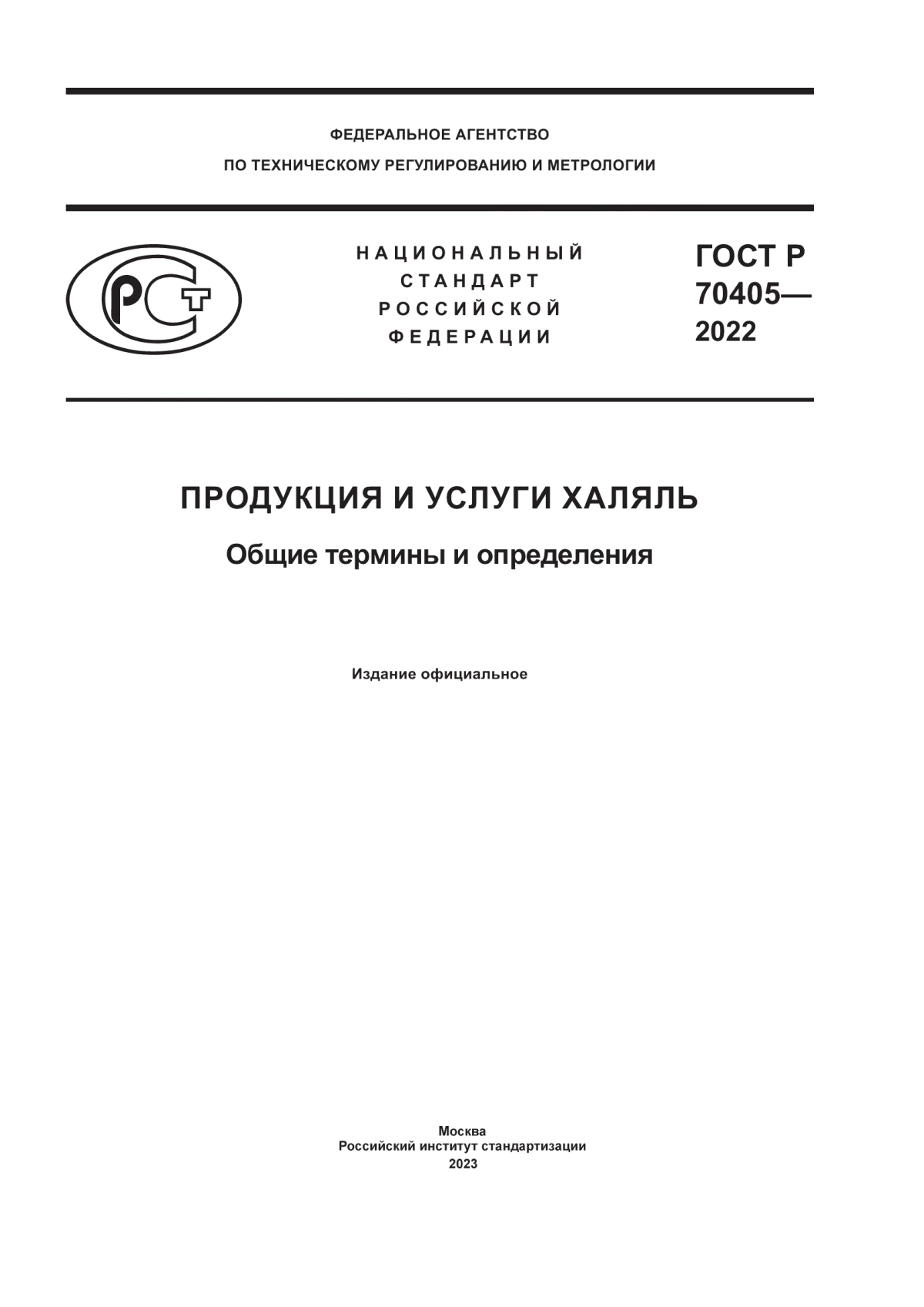 ФЕДЕРАЛЬНОЕ АГЕНТСТВО
ПО ТЕХНИЧЕСКОМУ РЕГУЛИРОВАНИЮ И МЕТРОЛОГИИ

РСТ

НАЦИОНАЛЬНЫЙ
СТАНДАРТ
РОССИЙСКОЙ
ФЕДЕРАЦИИ

ГОСТ Р
70405—
2022

ПРОДУКЦИЯ И УСЛУГИ ХАЛЯЛЬ

Общие термины и определения

Издание официальное

Москва
Российский институт стандартизации
2023